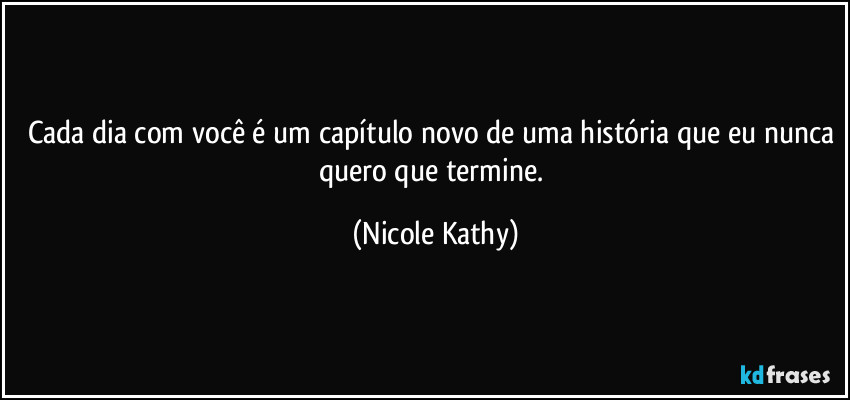 Cada dia com você é um capítulo novo de uma história que eu nunca quero que termine.

(Nicole Kathy)

kdfrases